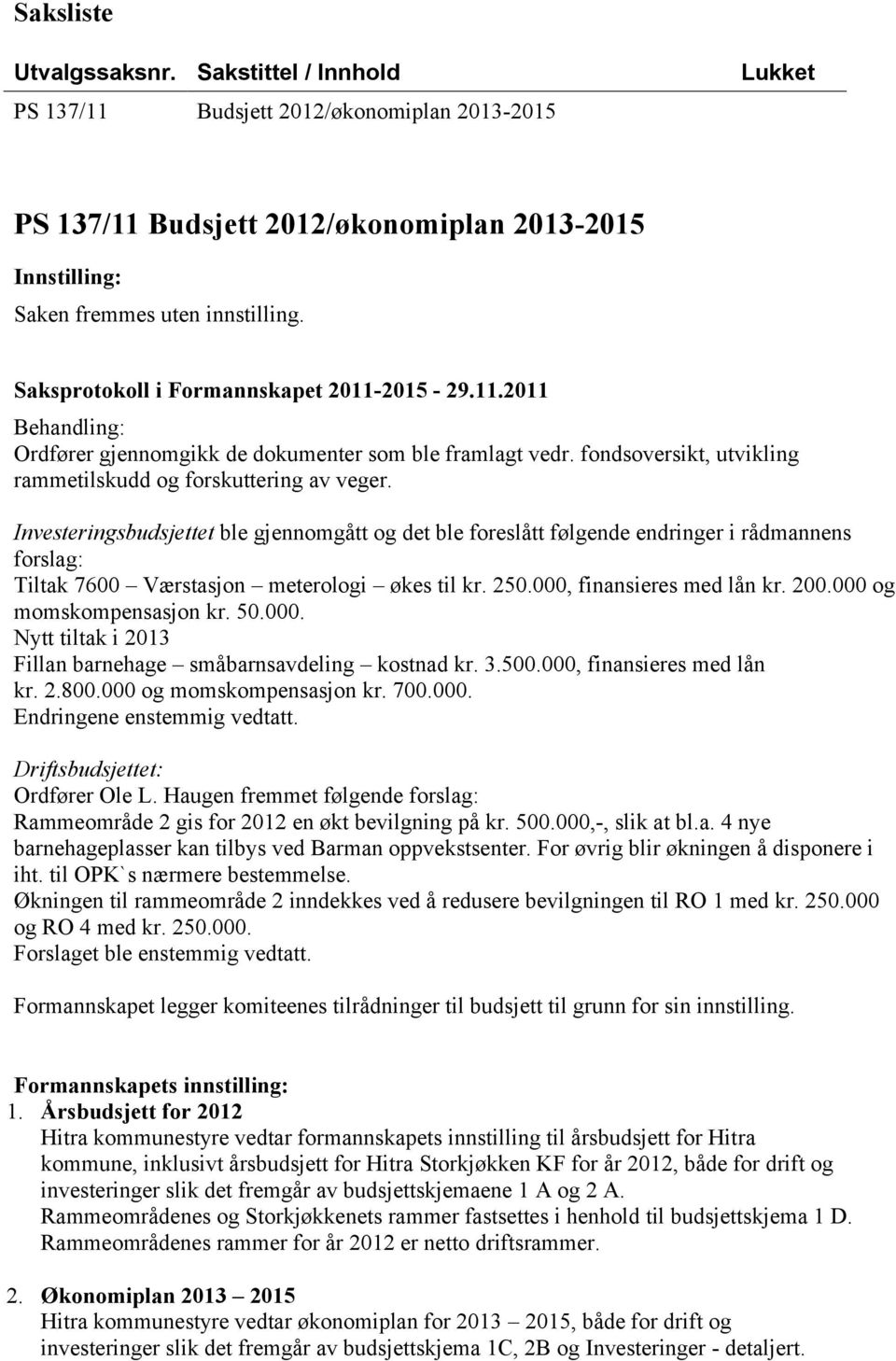 Saksliste

| Utvalgssaksnr. | Sakstittel / Innhold | Lukket |
|---|---|---|
| PS 137/11 | Budsjett 2012/økonomiplan 2013-2015 | |

PS 137/11 Budsjett 2012/økonomiplan 2013-2015

Innstilling:

Saken fremmes uten innstilling.

Saksprotokoll i Formannskapet 2011-2015 - 29.11.2011

Behandling:
Ordfører gjennomgikk de dokumenter som ble framlagt vedr. fondsoversikt, utvikling rammetilskudd og forskuttering av veger.

Investeringsbudsjettet ble gjennomgått og det ble foreslått følgende endringer i rådmannens forslag:
Tiltak 7600 – Værstasjon – meterologi – økes til kr. 250.000, finansieres med lån kr. 200.000 og momskompensasjon kr. 50.000.
Nytt tiltak i 2013
Fillan barnehage – småbarnsavdeling – kostnad kr. 3.500.000, finansieres med lån kr. 2.800.000 og momskompensasjon kr. 700.000.
Endringene enstemmig vedtatt.

Driftsbudsjettet:
Ordfører Ole L. Haugen fremmet følgende forslag:
Rammeområde 2 gis for 2012 en økt bevilgning på kr. 500.000,-, slik at bl.a. 4 nye barnehageplasser kan tilbys ved Barman oppvekstsenter. For øvrig blir økningen å disponere i iht. til OPK`s nærmere bestemmelse.
Økningen til rammeområde 2 inndekkes ved å redusere bevilgningen til RO 1 med kr. 250.000 og RO 4 med kr. 250.000.
Forslaget ble enstemmig vedtatt.

Formannskapet legger komiteenes tilrådninger til budsjett til grunn for sin innstilling.

Formannskapets innstilling:
1. Årsbudsjett for 2012
Hitra kommunestyre vedtar formannskapets innstilling til årsbudsjett for Hitra kommune, inklusivt årsbudsjett for Hitra Storkjøkken KF for år 2012, både for drift og investeringer slik det fremgår av budsjettskjemaene 1 A og 2 A.
Rammeområdenes og Storkjøkkenets rammer fastsettes i henhold til budsjettskjema 1 D.
Rammeområdenes rammer for år 2012 er netto driftsrammer.

2. Økonomiplan 2013 – 2015
Hitra kommunestyre vedtar økonomiplan for 2013 – 2015, både for drift og investeringer slik det fremgår av budsjettskjema 1C, 2B og Investeringer - detaljert.